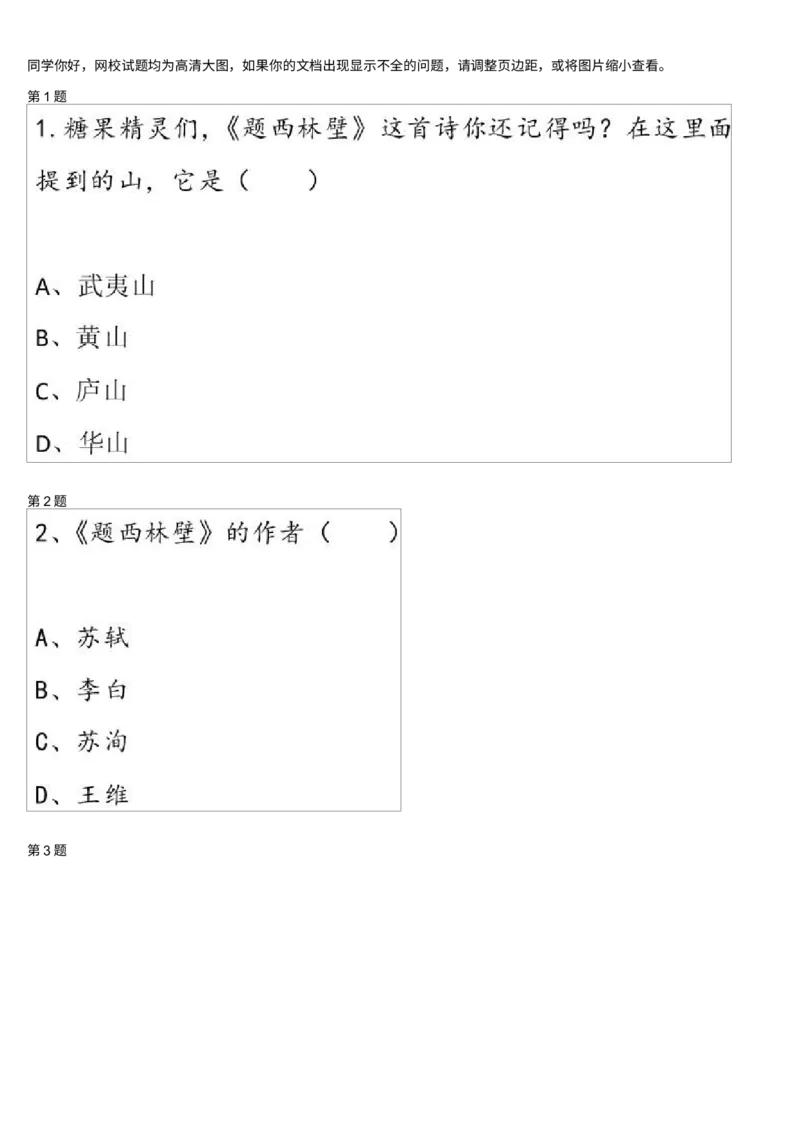 同学你好，网校试题均为高清大图，如果你的文档出现显示不全的问题，请调整页边距，或将图片缩小查看。

第1题

1.糖果精灵们，《题西林壁》这首诗你还记得吗？在这里面提到的山，它是（ ）

A、武夷山

B、黄山

C、庐山

D、华山

第2题

2、《题西林壁》的作者（ ）

A、苏轼

B、李白

C、苏洵

D、王维

第3题